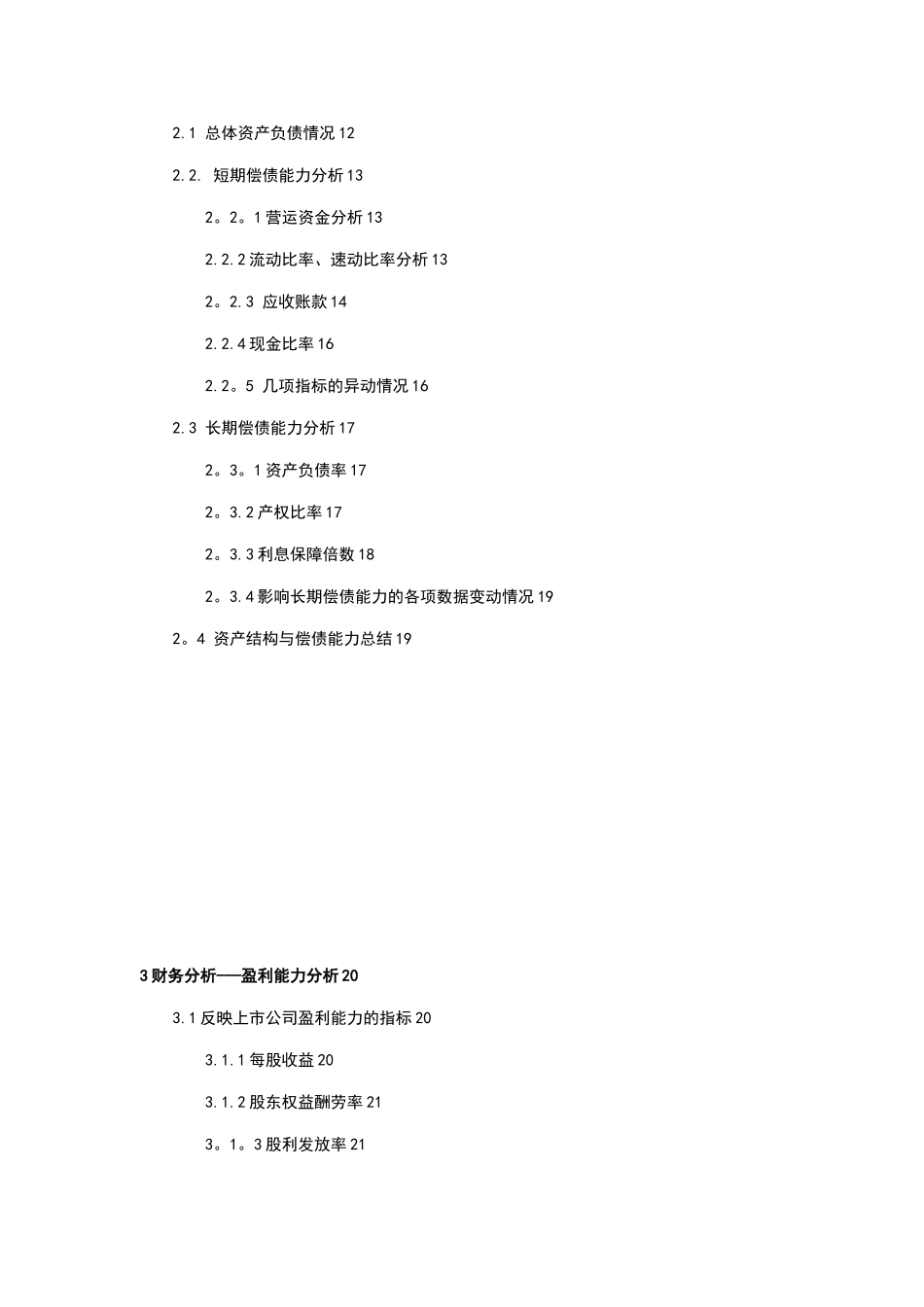 2.1 总体资产负债情况 12

2.2. 短期偿债能力分析 13

2。2。1 营运资金分析 13

2.2.2 流动比率、速动比率分析 13

2。2.3 应收账款 14

2.2.4 现金比率 16

2.2。5 几项指标的异动情况 16

2.3 长期偿债能力分析 17

2。3。1 资产负债率 17

2。3.2 产权比率 17

2。3.3 利息保障倍数 18

2。3.4 影响长期偿债能力的各项数据变动情况 19

2。4 资产结构与偿债能力总结 19

3 财务分析——盈利能力分析 20

3.1 反映上市公司盈利能力的指标 20

3.1.1 每股收益 20

3.1.2 股东权益酬劳率 21

3。1。3 股利发放率 21